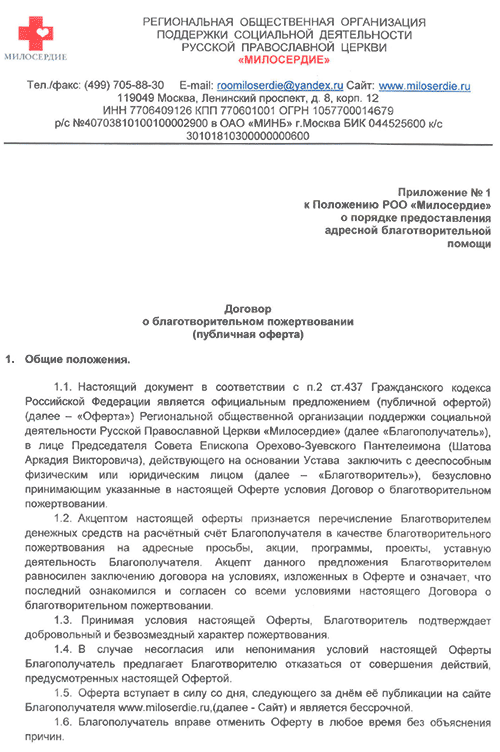 МИЛОСЕРДИЕ

РЕГИОНАЛЬНАЯ ОБЩЕСТВЕННАЯ ОРГАНИЗАЦИЯ ПОДДЕРЖКИ СОЦИАЛЬНОЙ ДЕЯТЕЛЬНОСТИ РУССКОЙ ПРАВОСЛАВНОЙ ЦЕРКВИ «МИЛОСЕРДИЕ»

Тел./факс: (499) 705-88-30 E-mail: roomiloserdie@yandex.ru Сайт: www.miloserdie.ru
119049 Москва, Ленинский проспект, д. 8, корп. 12
ИНН 7706409126 КПП 770601001 ОГРН 1057700014679
р/с №40703810100100002900 в ОАО «МИНБ» г.Москва БИК 044525600 к/с 30101810300000000600

Приложение № 1
к Положению РОО «Милосердие»
о порядке предоставления
адресной благотворительной
помощи

Договор
о благотворительном пожертвовании
(публичная оферта)

1. Общие положения.

1.1. Настоящий документ в соответствии с п.2 ст.437 Гражданского кодекса Российской Федерации является официальным предложением (публичной офертой) (далее – «Оферта») Региональной общественной организации поддержки социальной деятельности Русской Православной Церкви «Милосердие» (далее «Благополучатель»), в лице Председателя Совета Епископа Орехово-Зуевского Пантелеимона (Шатова Аркадия Викторовича), действующего на основании Устава заключить с дееспособным физическим или юридическим лицом (далее – «Благотворитель»), безусловно принимающим указанные в настоящей Оферте условия Договор о благотворительном пожертвовании.

1.2. Акцептом настоящей оферты признается перечисление Благотворителем денежных средств на расчётный счёт Благополучателя в качестве благотворительного пожертвования на адресные просьбы, акции, программы, проекты, уставную деятельность Благополучателя. Акцепт данного предложения Благотворителем равносилен заключению договора на условиях, изложенных в Оферте и означает, что последний ознакомился и согласен со всеми условиями настоящего Договора о благотворительном пожертвовании.

1.3. Принимая условия настоящей Оферты, Благотворитель подтверждает добровольный и безвозмездный характер пожертвования.

1.4. В случае несогласия или непонимания условий настоящей Оферты Благополучатель предлагает Благотворителю отказаться от совершения действий, предусмотренных настоящей Офертой.

1.5. Оферта вступает в силу со дня, следующего за днём её публикации на сайте Благополучателя www.miloserdie.ru,(далее - Сайт) и является бессрочной.

1.6. Благополучатель вправе отменить Оферту в любое время без объяснения причин.